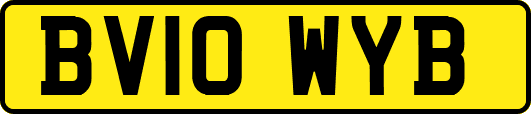 BV10 WYB